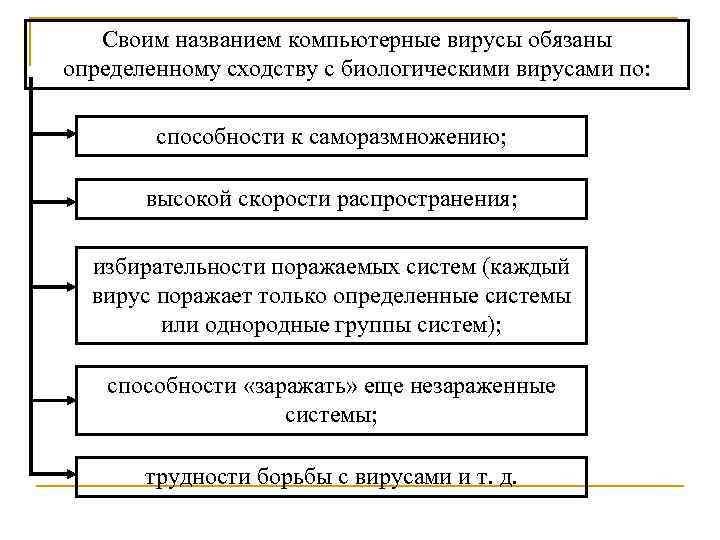 Своим названием компьютерные вирусы обязаны определенному сходству с биологическими вирусами по:

способности к саморазмножению;

высокой скорости распространения;

избирательности поражаемых систем (каждый вирус поражает только определенные системы или однородные группы систем);

способности «заражать» еще незараженные системы;

трудности борьбы с вирусами и т. д.